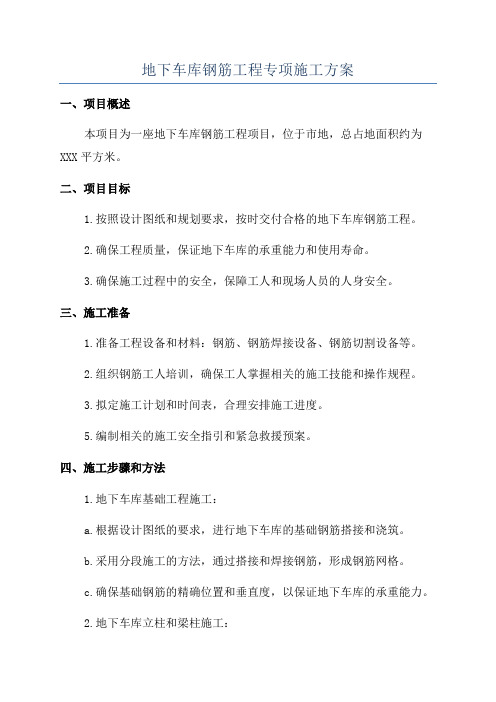 地下车库钢筋工程专项施工方案

一、项目概述

本项目为一座地下车库钢筋工程项目，位于市地，总占地面积约为XXX平方米。

二、项目目标

1.按照设计图纸和规划要求，按时交付合格的地下车库钢筋工程。

2.确保工程质量，保证地下车库的承重能力和使用寿命。

3.确保施工过程中的安全，保障工人和现场人员的人身安全。

三、施工准备

1.准备工程设备和材料：钢筋、钢筋焊接设备、钢筋切割设备等。

2.组织钢筋工人培训，确保工人掌握相关的施工技能和操作规程。

3.拟定施工计划和时间表，合理安排施工进度。

5.编制相关的施工安全指引和紧急救援预案。

四、施工步骤和方法

1.地下车库基础工程施工：

a.根据设计图纸的要求，进行地下车库的基础钢筋搭接和浇筑。

b.采用分段施工的方法，通过搭接和焊接钢筋，形成钢筋网格。

c.确保基础钢筋的精确位置和垂直度，以保证地下车库的承重能力。

2.地下车库立柱和梁柱施工：